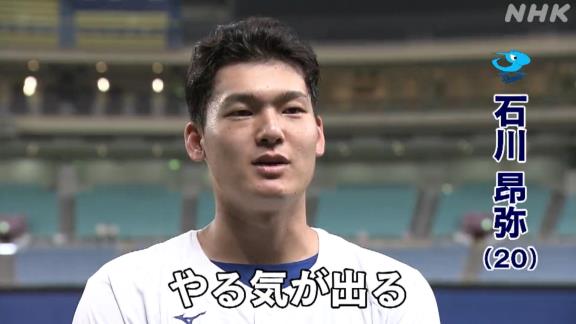 NHK

石川 昂弥 (20)

やる気が出る